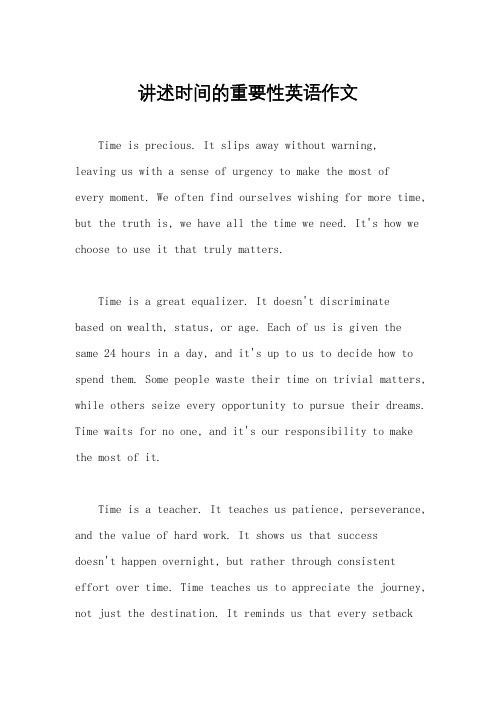 讲述时间的重要性英语作文

Time is precious. It slips away without warning, leaving us with a sense of urgency to make the most of every moment. We often find ourselves wishing for more time, but the truth is, we have all the time we need. It's how we choose to use it that truly matters.

Time is a great equalizer. It doesn't discriminate based on wealth, status, or age. Each of us is given the same 24 hours in a day, and it's up to us to decide how to spend them. Some people waste their time on trivial matters, while others seize every opportunity to pursue their dreams. Time waits for no one, and it's our responsibility to make the most of it.

Time is a teacher. It teaches us patience, perseverance, and the value of hard work. It shows us that success doesn't happen overnight, but rather through consistent effort over time. Time teaches us to appreciate the journey, not just the destination. It reminds us that every setback